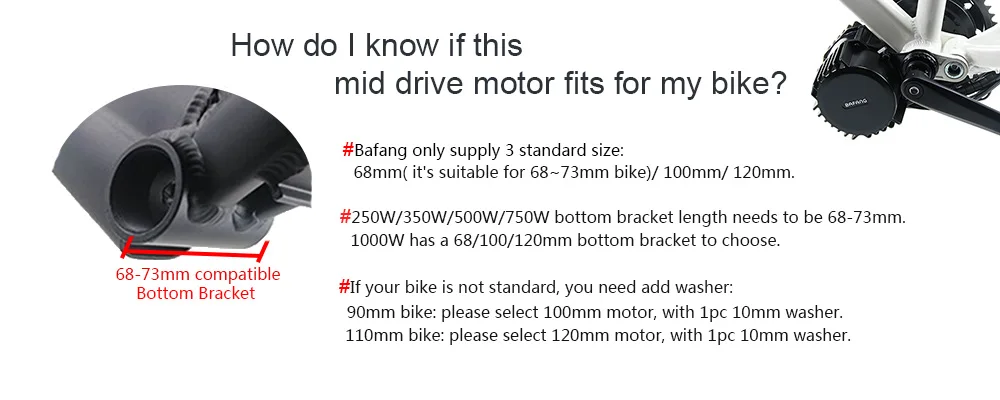 How do I know if this
mid drive motor fits for my bike?

BAFANG

68-73mm compatible
Bottom Bracket

#Bafang only supply 3 standard size:
68mm( it's suitable for 68~73mm bike)/ 100mm/ 120mm.

#250W/350W/500W/750W bottom bracket length needs to be 68-73mm.
1000W has a 68/100/120mm bottom bracket to choose.

#If your bike is not standard, you need add washer:
90mm bike: please select 100mm motor, with 1pc 10mm washer.
110mm bike: please select 120mm motor, with 1pc 10mm washer.